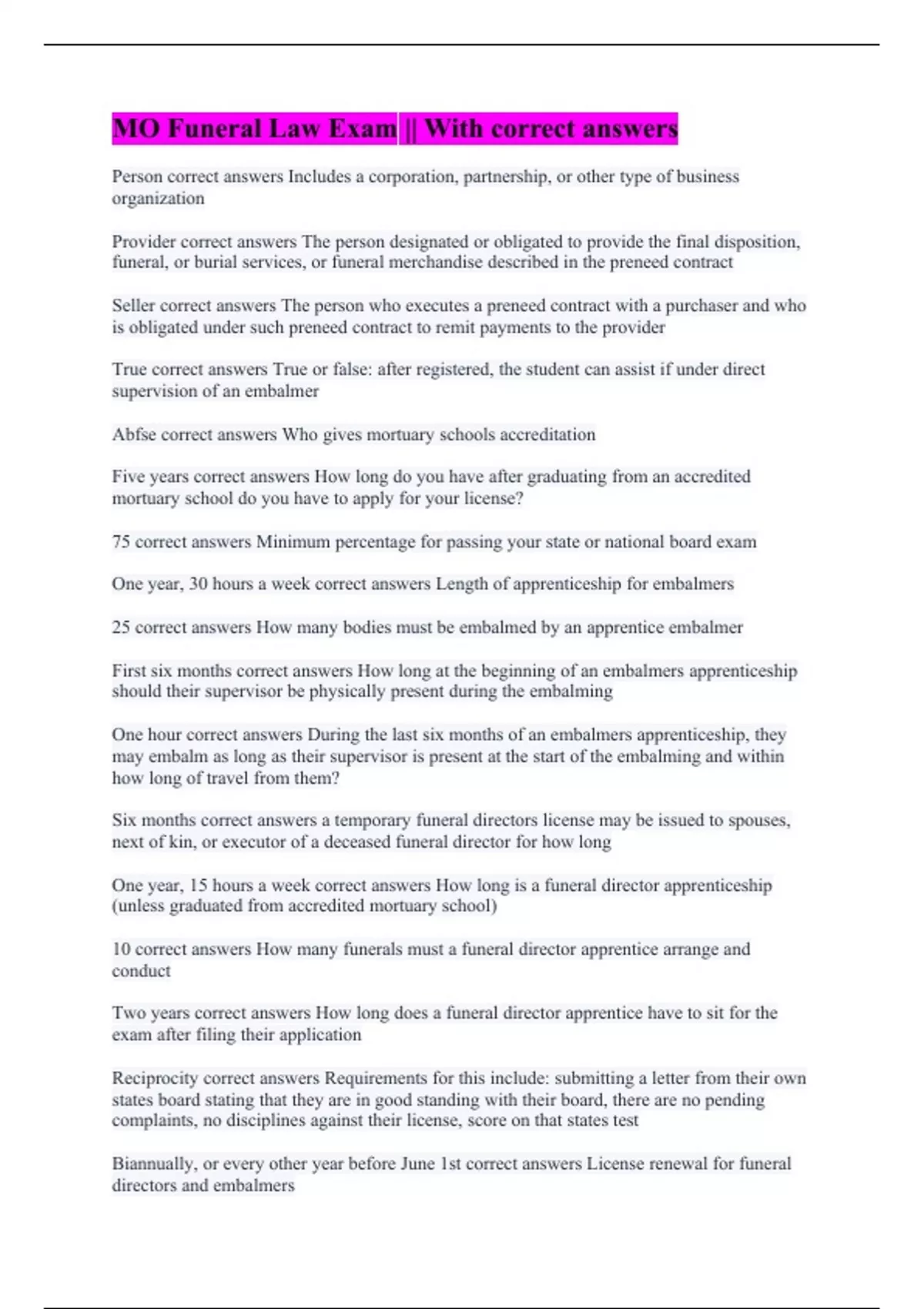 MO Funeral Law Exam || With correct answers

Person correct answers Includes a corporation, partnership, or other type of business organization

Provider correct answers The person designated or obligated to provide the final disposition, funeral, or burial services, or funeral merchandise described in the preneed contract

Seller correct answers The person who executes a preneed contract with a purchaser and who is obligated under such preneed contract to remit payments to the provider

True correct answers True or false: after registered, the student can assist if under direct supervision of an embalmer

Abfse correct answers Who gives mortuary schools accreditation

Five years correct answers How long do you have after graduating from an accredited mortuary school do you have to apply for your license?

75 correct answers Minimum percentage for passing your state or national board exam

One year, 30 hours a week correct answers Length of apprenticeship for embalmers

25 correct answers How many bodies must be embalmed by an apprentice embalmer

First six months correct answers How long at the beginning of an embalmers apprenticeship should their supervisor be physically present during the embalming

One hour correct answers During the last six months of an embalmers apprenticeship, they may embalm as long as their supervisor is present at the start of the embalming and within how long of travel from them?

Six months correct answers a temporary funeral directors license may be issued to spouses, next of kin, or executor of a deceased funeral director for how long

One year, 15 hours a week correct answers How long is a funeral director apprenticeship (unless graduated from accredited mortuary school)

10 correct answers How many funerals must a funeral director apprentice arrange and conduct

Two years correct answers How long does a funeral director apprentice have to sit for the exam after filing their application

Reciprocity correct answers Requirements for this include: submitting a letter from their own states board stating that they are in good standing with their board, there are no pending complaints, no disciplines against their license, score on that states test

Biannually, or every other year before June 1st correct answers License renewal for funeral directors and embalmers